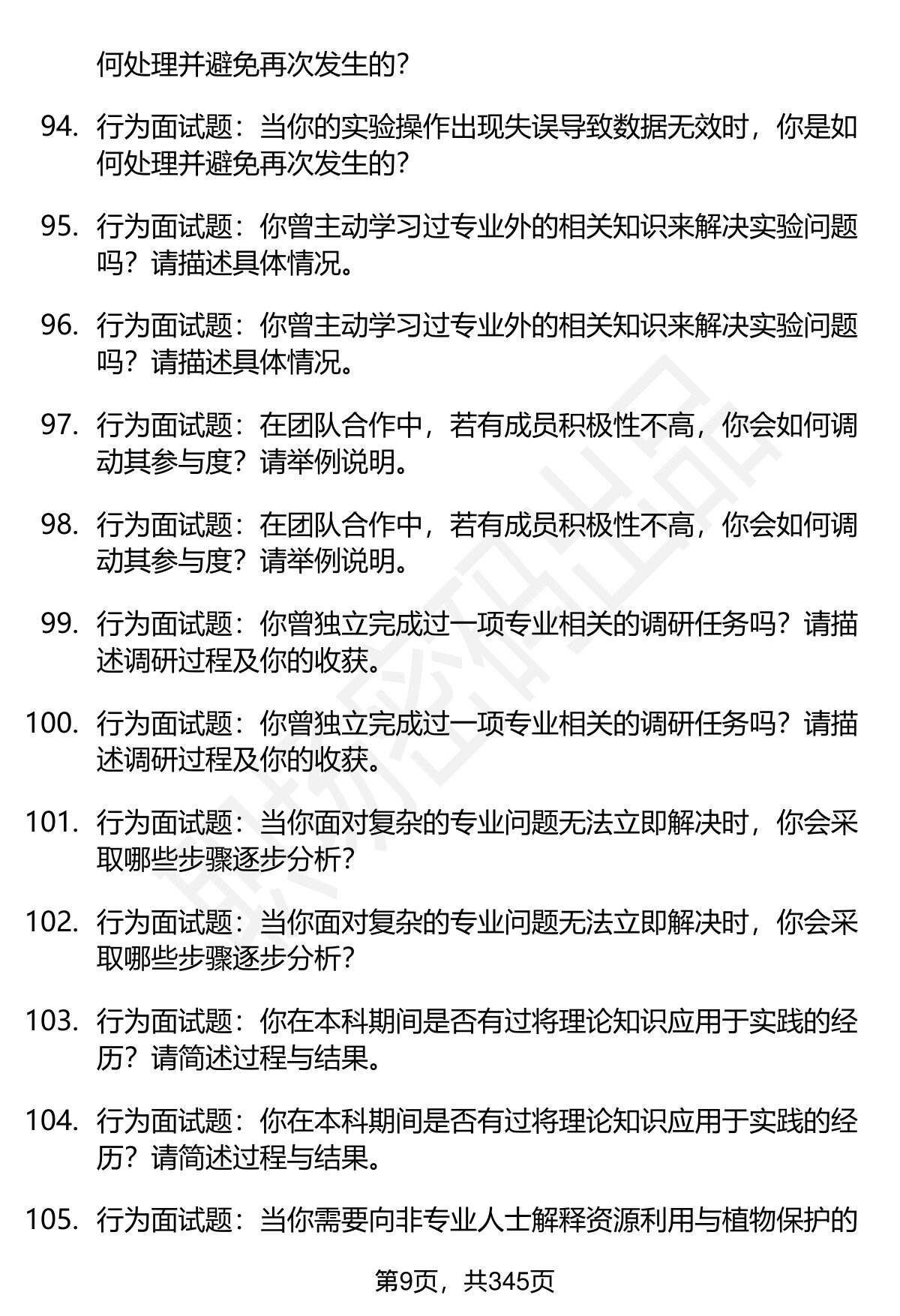 何处理并避免再次发生的？

94. 行为面试题：当你的实验操作出现失误导致数据无效时，你是如何处理并避免再次发生的？

95. 行为面试题：你曾主动学习过专业外的相关知识来解决实验问题吗？请描述具体情况。

96. 行为面试题：你曾主动学习过专业外的相关知识来解决实验问题吗？请描述具体情况。

97. 行为面试题：在团队合作中，若有成员积极性不高，你会如何调动其参与度？请举例说明。

98. 行为面试题：在团队合作中，若有成员积极性不高，你会如何调动其参与度？请举例说明。

99. 行为面试题：你曾独立完成过一项专业相关的调研任务吗？请描述调研过程及你的收获。

100. 行为面试题：你曾独立完成过一项专业相关的调研任务吗？请描述调研过程及你的收获。

101. 行为面试题：当你面对复杂的专业问题无法立即解决时，你会采取哪些步骤逐步分析？

102. 行为面试题：当你面对复杂的专业问题无法立即解决时，你会采取哪些步骤逐步分析？

103. 行为面试题：你在本科期间是否有过将理论知识应用于实践的经历？请简述过程与结果。

104. 行为面试题：你在本科期间是否有过将理论知识应用于实践的经历？请简述过程与结果。

105. 行为面试题：当你需要向非专业人士解释资源利用与植物保护的

第9页，共345页